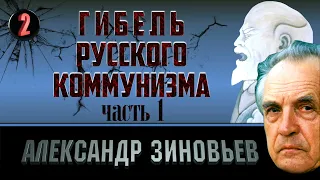 2

ГИБЕЛЬ РУССКОГО КОММУНИЗМА

часть 1

АЛЕКСАНДР ЗИНОВЬЕВ